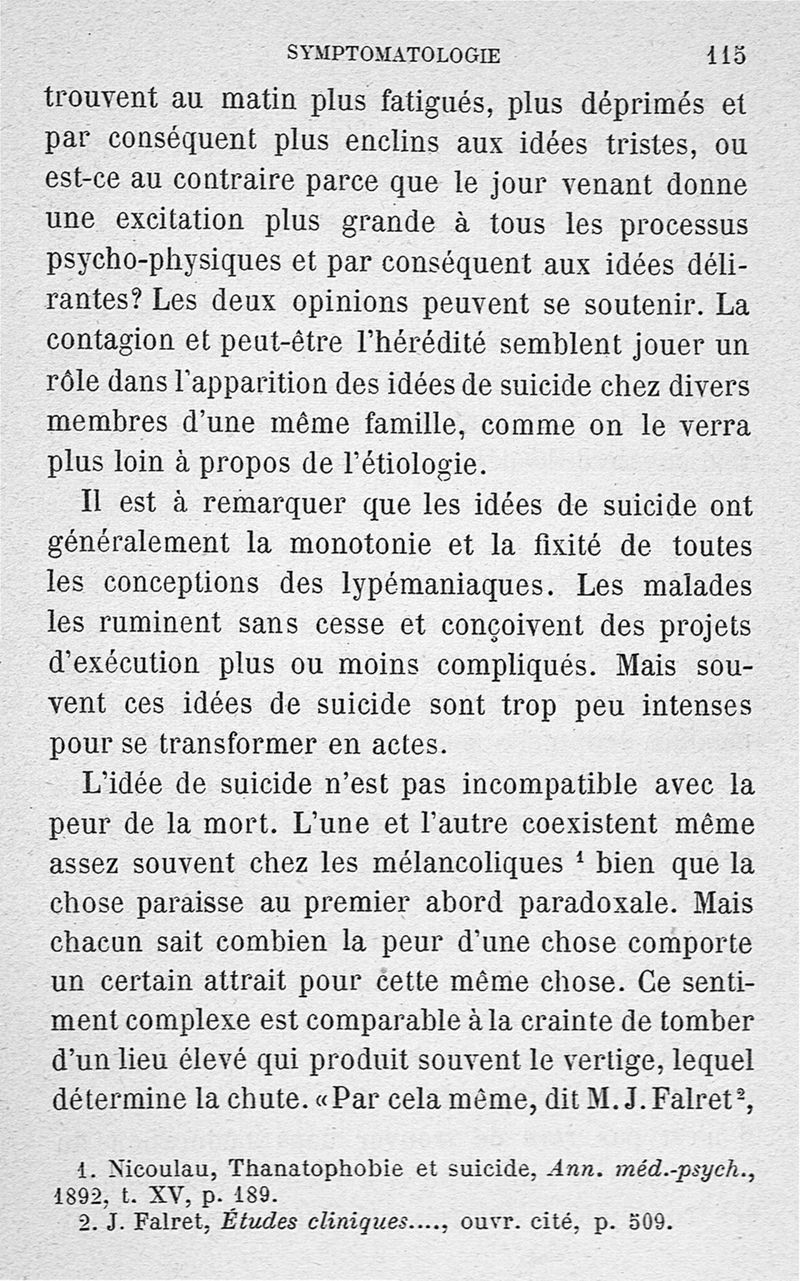 SYMPTOMATOLOGIE 115

trouvent au matin plus fatigués, plus déprimés et par conséquent plus enclins aux idées tristes, ou est-ce au contraire parce que le jour venant donne une excitation plus grande à tous les processus psycho-physiques et par conséquent aux idées délirantes? Les deux opinions peuvent se soutenir. La contagion et peut-être l'hérédité semblent jouer un rôle dans l'apparition des idées de suicide chez divers membres d'une même famille, comme on le verra plus loin à propos de l'étiologie.

Il est à remarquer que les idées de suicide ont généralement la monotonie et la fixité de toutes les conceptions des lypémaniaques. Les malades les ruminent sans cesse et conçoivent des projets d'exécution plus ou moins compliqués. Mais souvent ces idées de suicide sont trop peu intenses pour se transformer en actes.

L'idée de suicide n'est pas incompatible avec la peur de la mort. L'une et l'autre coexistent même assez souvent chez les mélancoliques $^1$ bien que la chose paraisse au premier abord paradoxale. Mais chacun sait combien la peur d'une chose comporte un certain attrait pour cette même chose. Ce sentiment complexe est comparable à la crainte de tomber d'un lieu élevé qui produit souvent le vertige, lequel détermine la chute. «Par cela même, dit M. J. Falret$^2$,

1. Nicoulau, Thanatophobie et suicide, Ann. méd.-psych., 1892, t. XV, p. 189.
2. J. Falret, Études cliniques...., ouvr. cité, p. 509.